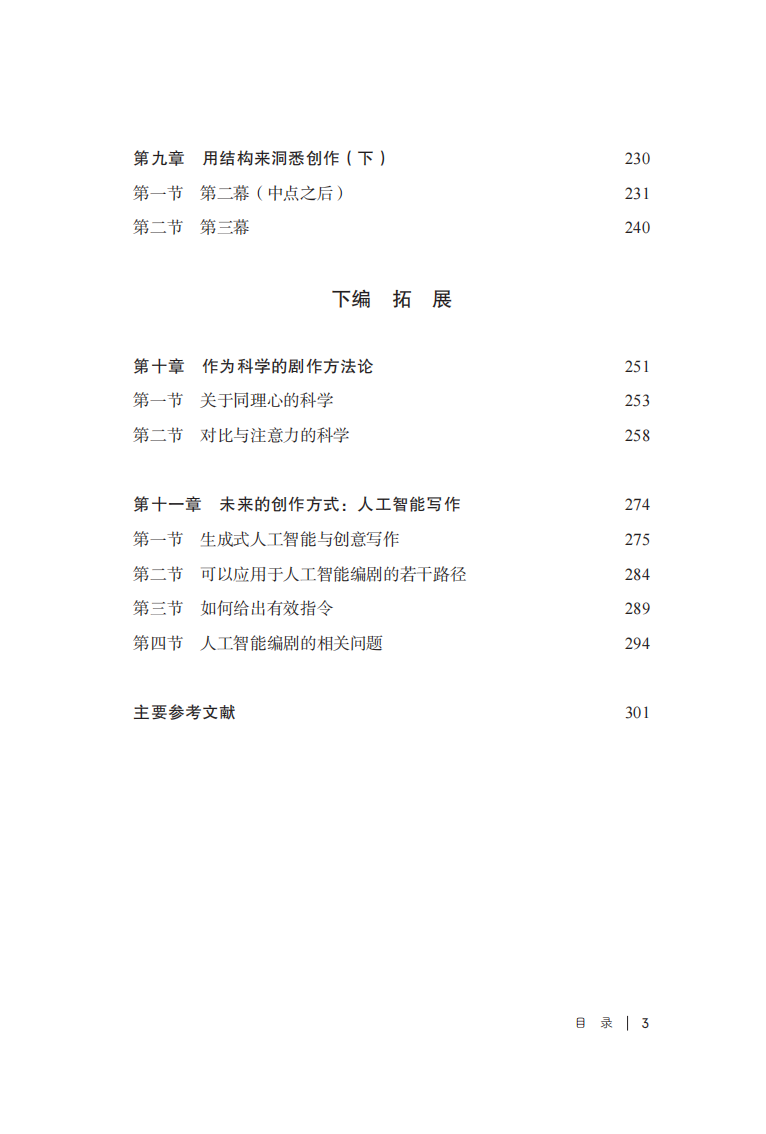 第九章　用结构来洞悉创作（下）　230
第一节　第二幕（中点之后）　231
第二节　第三幕　240

下编　拓　展

第十章　作为科学的剧作方法论　251
第一节　关于同理心的科学　253
第二节　对比与注意力的科学　258

第十一章　未来的创作方式：人工智能写作　274
第一节　生成式人工智能与创意写作　275
第二节　可以应用于人工智能编剧的若干路径　284
第三节　如何给出有效指令　289
第四节　人工智能编剧的相关问题　294

主要参考文献　301

目　录　|　3